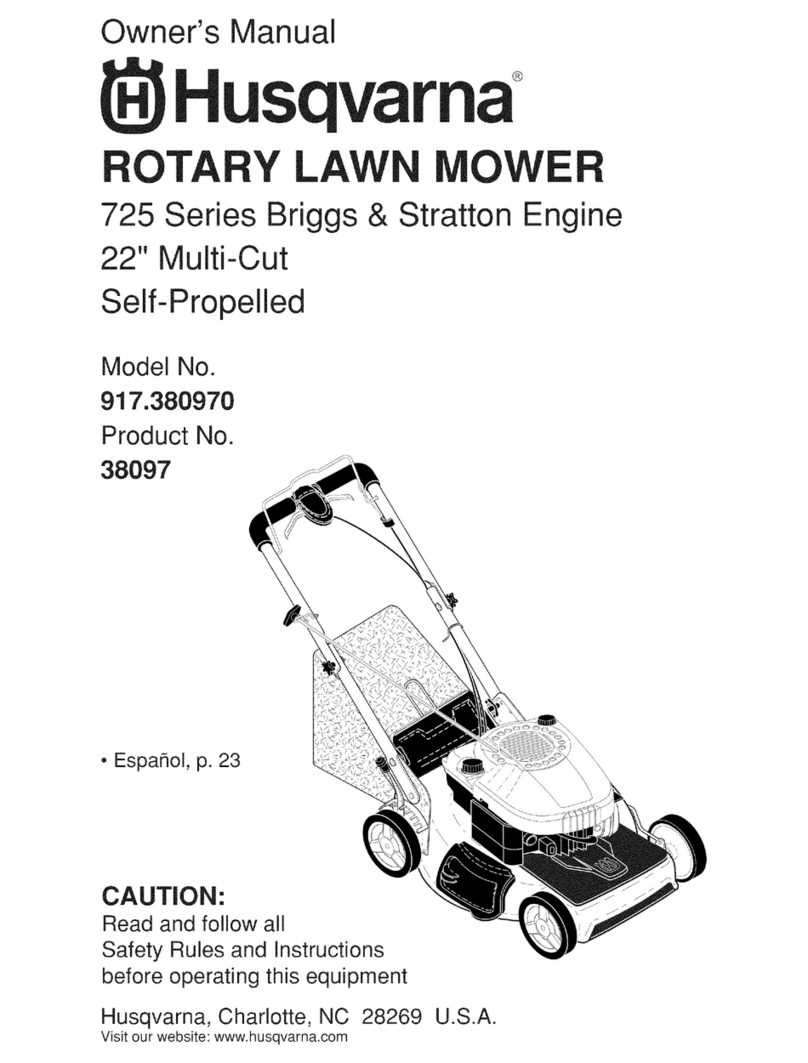 Owner's Manual

Husqvarna®

ROTARY LAWN MOWER

725 Series Briggs & Stratton Engine
22" Multi-Cut
Self-Propelled

Model No.
917.380970
Product No.
38097

• Español, p. 23

CAUTION:
Read and follow all Safety Rules and Instructions before operating this equipment

Husqvarna, Charlotte, NC 28269 U.S.A.
Visit our website: www.husqvarna.com